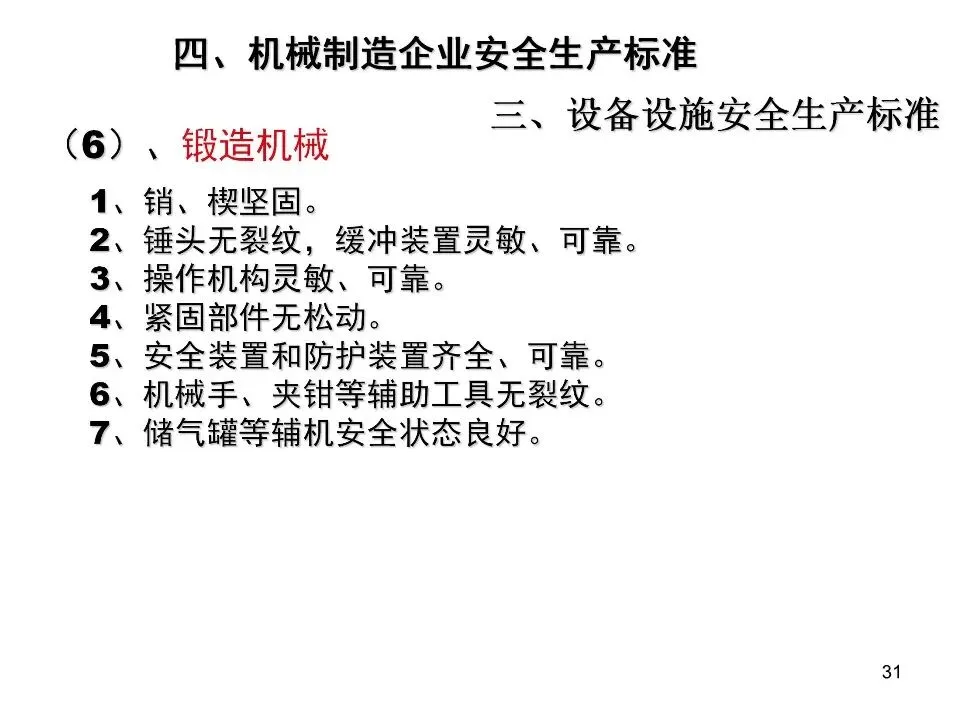 四、机械制造企业安全生产标准

三、设备设施安全生产标准

（6）、锻造机械

1、销、楔坚固。
2、锤头无裂纹，缓冲装置灵敏、可靠。
3、操作机构灵敏、可靠。
4、紧固部件无松动。
5、安全装置和防护装置齐全、可靠。
6、机械手、夹钳等辅助工具无裂纹。
7、储气罐等辅机安全状态良好。

31